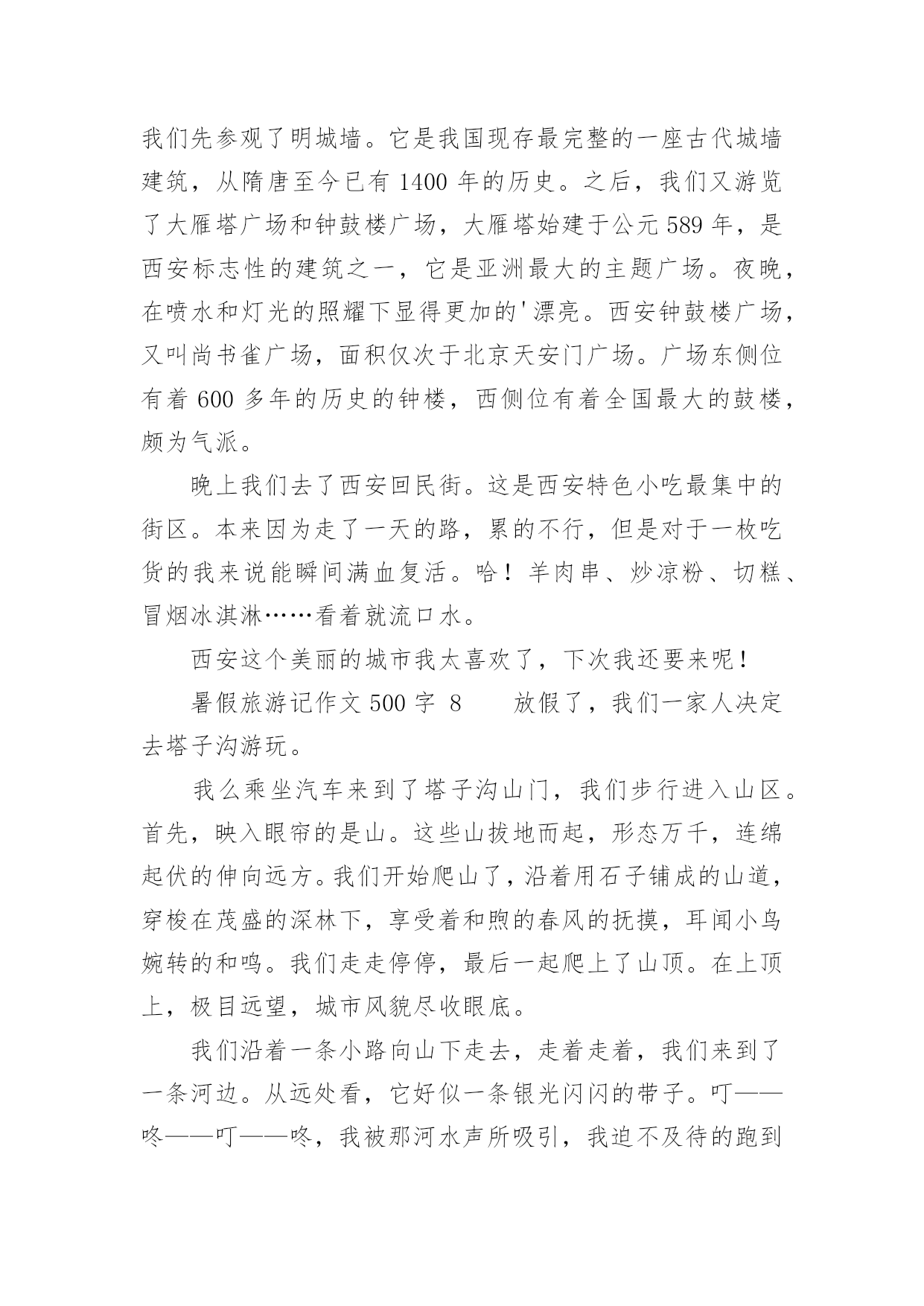 我们先参观了明城墙。它是我国现存最完整的一座古代城墙建筑，从隋唐至今已有 1400 年的历史。之后，我们又游览了大雁塔广场和钟鼓楼广场，大雁塔始建于公元 589 年，是西安标志性的建筑之一，它是亚洲最大的主题广场。夜晚，在喷水和灯光的照耀下显得更加的'漂亮。西安钟鼓楼广场，又叫尚书雀广场，面积仅次于北京天安门广场。广场东侧位有着 600 多年的历史的钟楼，西侧位有着全国最大的鼓楼，颇为气派。

晚上我们去了西安回民街。这是西安特色小吃最集中的街区。本来因为走了一天的路，累的不行，但是对于一枚吃货的我来说能瞬间满血复活。哈！羊肉串、炒凉粉、切糕、冒烟冰淇淋……看着就流口水。

西安这个美丽的城市我太喜欢了，下次我还要来呢！

暑假旅游记作文 500 字 8　　放假了，我们一家人决定去塔子沟游玩。

我么乘坐汽车来到了塔子沟山门，我们步行进入山区。首先，映入眼帘的是山。这些山拔地而起，形态万千，连绵起伏的伸向远方。我们开始爬山了，沿着用石子铺成的山道，穿梭在茂盛的深林下，享受着和煦的春风的抚摸，耳闻小鸟婉转的和鸣。我们走走停停，最后一起爬上了山顶。在上顶上，极目远望，城市风貌尽收眼底。

我们沿着一条小路向山下走去，走着走着，我们来到了一条河边。从远处看，它好似一条银光闪闪的带子。叮——咚——叮——咚，我被那河水声所吸引，我迫不及待的跑到